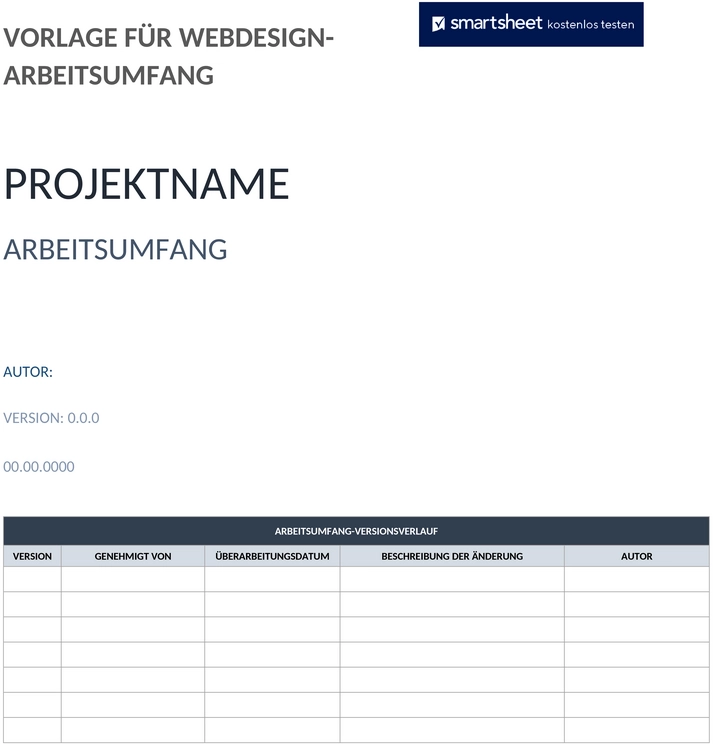 VORLAGE FÜR WEBDESIGN-ARBEITSUMFANG

smartsheet kostenlos testen

PROJEKTNAME

ARBEITSUMFANG

AUTOR:

VERSION: 0.0.0

00.00.0000

ARBEITSUMFANG-VERSIONSVERLAUF

| VERSION | GENEHMIGT VON | ÜBERARBEITUNGSDATUM | BESCHREIBUNG DER ÄNDERUNG | AUTOR |
|---|---|---|---|---|
| | | | | |
| | | | | |
| | | | | |
| | | | | |
| | | | | |
| | | | | |
| | | | | |